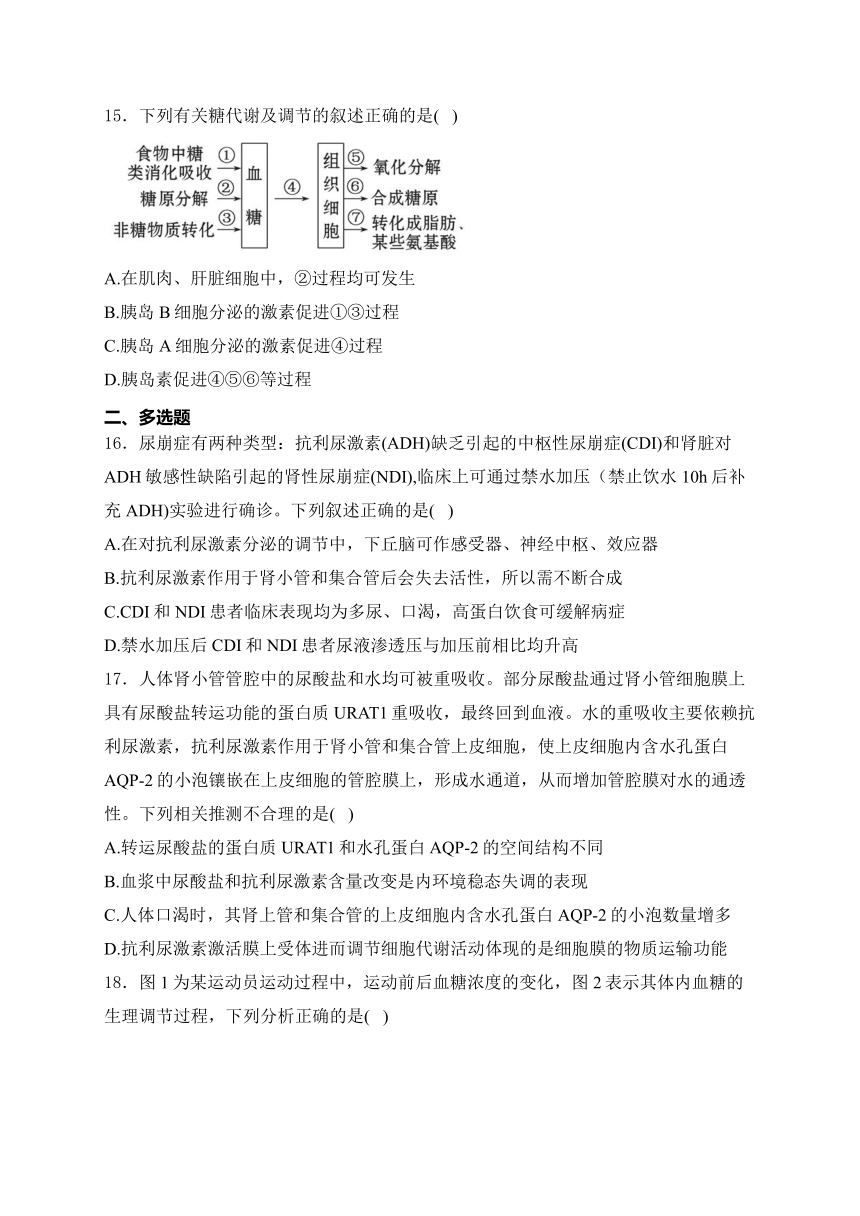 15．下列有关糖代谢及调节的叙述正确的是(   )

食物中糖类消化吸收 ① 糖原分解 ② 非糖物质转化 ③ 血糖 ④ 组织细胞 ⑤ 氧化分解 ⑥ 合成糖原 ⑦ 转化成脂肪、某些氨基酸

A.在肌肉、肝脏细胞中，②过程均可发生

B.胰岛 B 细胞分泌的激素促进①③过程

C.胰岛 A 细胞分泌的激素促进④过程

D.胰岛素促进④⑤⑥等过程

二、多选题

16．尿崩症有两种类型：抗利尿激素(ADH)缺乏引起的中枢性尿崩症(CDI)和肾脏对 ADH 敏感性缺陷引起的肾性尿崩症(NDI),临床上可通过禁水加压（禁止饮水 10h 后补充 ADH)实验进行确诊。下列叙述正确的是(   )

A.在对抗利尿激素分泌的调节中，下丘脑可作感受器、神经中枢、效应器

B.抗利尿激素作用于肾小管和集合管后会失去活性，所以需不断合成

C.CDI 和 NDI 患者临床表现均为多尿、口渴，高蛋白饮食可缓解病症

D.禁水加压后 CDI 和 NDI 患者尿液渗透压与加压前相比均升高

17．人体肾小管管腔中的尿酸盐和水均可被重吸收。部分尿酸盐通过肾小管细胞膜上具有尿酸盐转运功能的蛋白质 URAT1 重吸收，最终回到血液。水的重吸收主要依赖抗利尿激素，抗利尿激素作用于肾小管和集合管上皮细胞，使上皮细胞内含水孔蛋白 AQP-2 的小泡镶嵌在上皮细胞的管腔膜上，形成水通道，从而增加管腔膜对水的通透性。下列相关推测不合理的是(   )

A.转运尿酸盐的蛋白质 URAT1 和水孔蛋白 AQP-2 的空间结构不同

B.血浆中尿酸盐和抗利尿激素含量改变是内环境稳态失调的表现

C.人体口渴时，其肾上管和集合管的上皮细胞内含水孔蛋白 AQP-2 的小泡数量增多

D.抗利尿激素激活膜上受体进而调节细胞代谢活动体现的是细胞膜的物质运输功能

18．图 1 为某运动员运动过程中，运动前后血糖浓度的变化，图 2 表示其体内血糖的生理调节过程，下列分析正确的是(   )